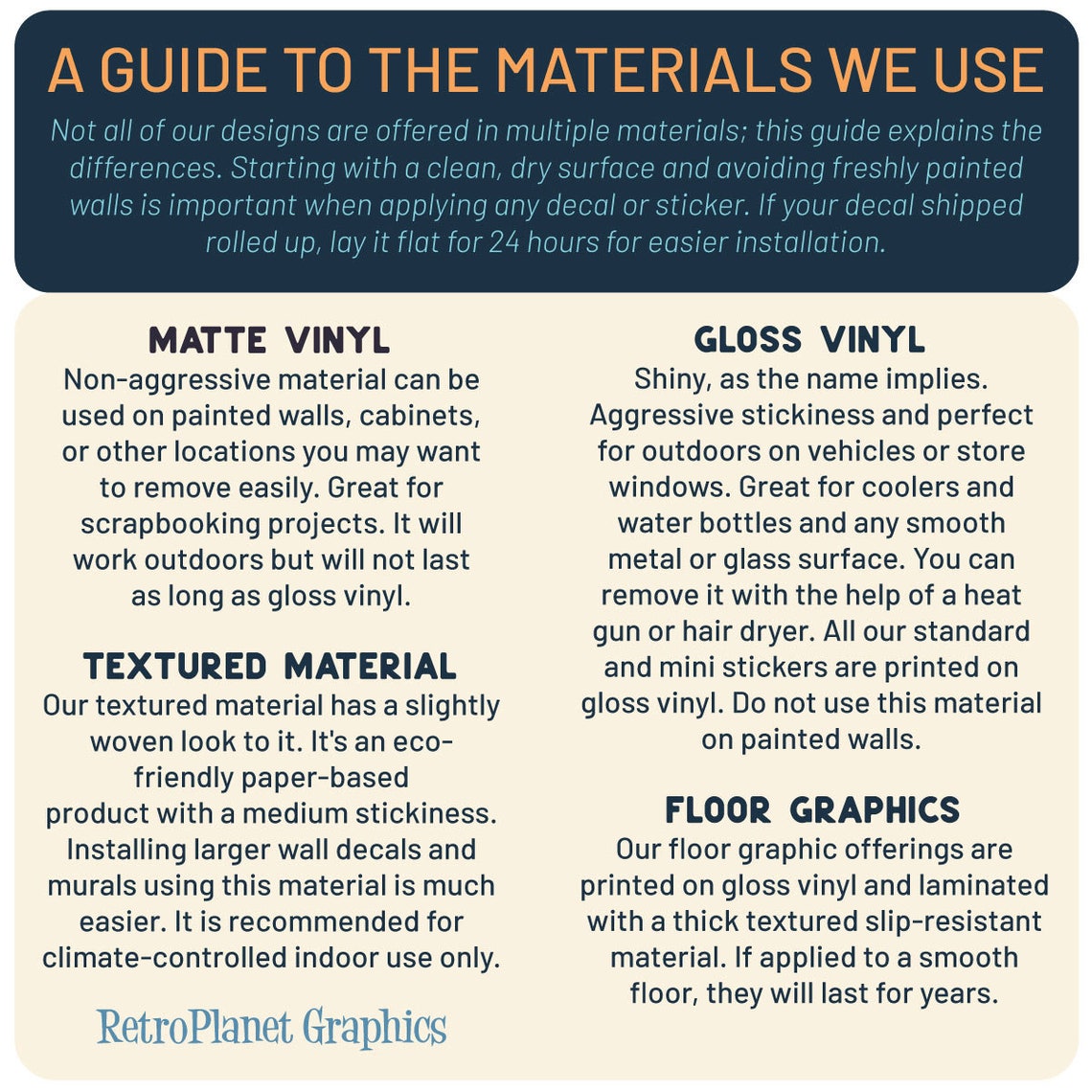 A GUIDE TO THE MATERIALS WE USE

Not all of our designs are offered in multiple materials; this guide explains the differences. Starting with a clean, dry surface and avoiding freshly painted walls is important when applying any decal or sticker. If your decal shipped rolled up, lay it flat for 24 hours for easier installation.

MATTE VINYL

Non-aggressive material can be used on painted walls, cabinets, or other locations you may want to remove easily. Great for scrapbooking projects. It will work outdoors but will not last as long as gloss vinyl.

TEXTURED MATERIAL

Our textured material has a slightly woven look to it. It's an eco-friendly paper-based product with a medium stickiness. Installing larger wall decals and murals using this material is much easier. It is recommended for climate-controlled indoor use only.

RetroPlanet Graphics

GLOSS VINYL

Shiny, as the name implies. Aggressive stickiness and perfect for outdoors on vehicles or store windows. Great for coolers and water bottles and any smooth metal or glass surface. You can remove it with the help of a heat gun or hair dryer. All our standard and mini stickers are printed on gloss vinyl. Do not use this material on painted walls.

FLOOR GRAPHICS

Our floor graphic offerings are printed on gloss vinyl and laminated with a thick textured slip-resistant material. If applied to a smooth floor, they will last for years.